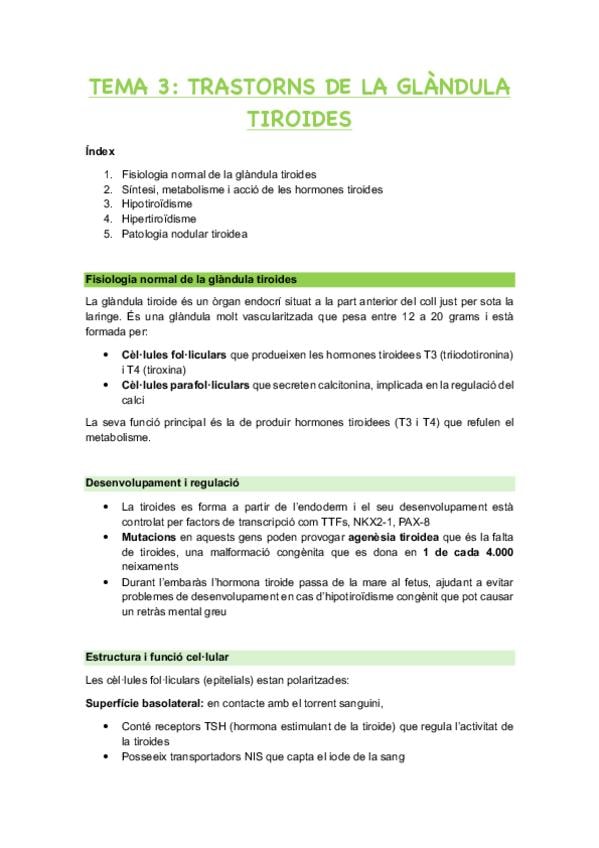 TEMA 3: TRASTORNS DE LA GLÀNDULA TIROIDES

Índex

1. Fisiologia normal de la glàndula tiroides
2. Síntesi, metabolisme i acció de les hormones tiroides
3. Hipotiroïdisme
4. Hipertiroïdisme
5. Patologia nodular tiroidea

Fisiologia normal de la glàndula tiroides

La glàndula tiroide és un òrgan endocrí situat a la part anterior del coll just per sota la laringe. És una glàndula molt vascularitzada que pesa entre 12 a 20 grams i està formada per:

• Cèl·lules fol·liculars que produeixen les hormones tiroidees T3 (triiodotironina) i T4 (tiroxina)
• Cèl·lules parafol·liculars que secreten calcitonina, implicada en la regulació del calci

La seva funció principal és la de produir hormones tiroidees (T3 i T4) que refulen el metabolisme.

Desenvolupament i regulació

• La tiroides es forma a partir de l'endoderm i el seu desenvolupament està controlat per factors de transcripció com TTFs, NKX2-1, PAX-8
• Mutacions en aquests gens poden provogar agenèsia tiroidea que és la falta de tiroides, una malformació congènita que es dona en 1 de cada 4.000 neixaments
• Durant l'embaràs l'hormona tiroide passa de la mare al fetus, ajudant a evitar problemes de desenvolupament en cas d'hipotiroïdisme congènit que pot causar un retràs mental greu

Estructura i funció cel·lular

Les cèl·lules fol·liculars (epitelials) estan polaritzades:

Superfície basolateral: en contacte amb el torrent sanguini,

• Conté receptors TSH (hormona estimulant de la tiroide) que regula l'activitat de la tiroides
• Posseeix transportadors NIS que capta el iode de la sang